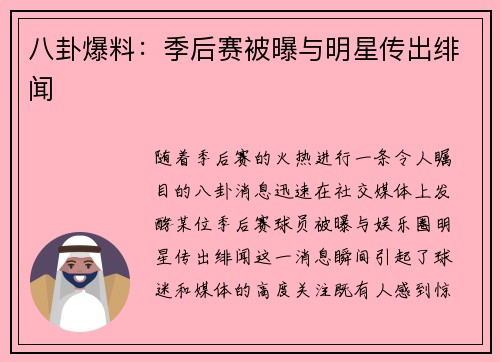 八卦爆料：季后赛被曝与明星传出绯闻

随着季后赛的火热进行一条令人瞩目的八卦消息迅速在社交媒体上发酵某位季后赛球员被曝与娱乐圈明星传出绯闻这一消息瞬间引起了球迷和媒体的高度关注既有人感到惊